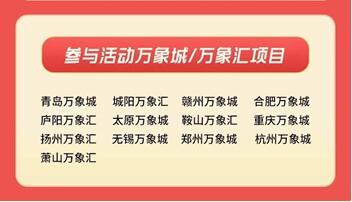 参与活动万象城/万象汇项目

青岛万象城　城阳万象汇　赣州万象城　合肥万象城
庐阳万象汇　太原万象城　鞍山万象汇　重庆万象城
扬州万象汇　无锡万象城　郑州万象城　杭州万象城
萧山万象汇